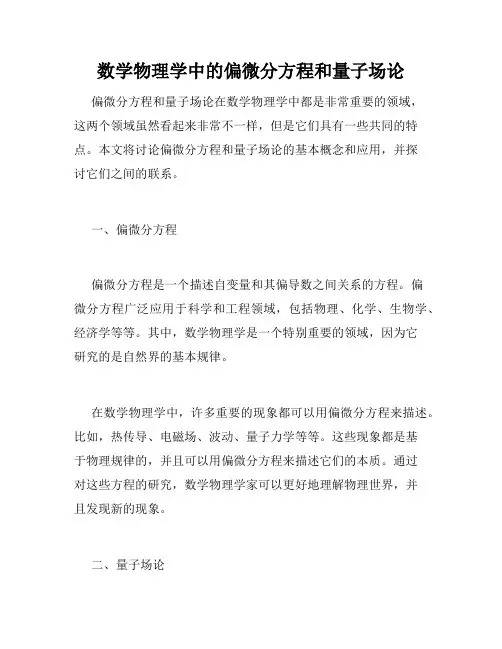 数学物理学中的偏微分方程和量子场论

偏微分方程和量子场论在数学物理学中都是非常重要的领域，这两个领域虽然看起来非常不一样，但是它们具有一些共同的特点。本文将讨论偏微分方程和量子场论的基本概念和应用，并探讨它们之间的联系。

一、偏微分方程

偏微分方程是一个描述自变量和其偏导数之间关系的方程。偏微分方程广泛应用于科学和工程领域，包括物理、化学、生物学、经济学等等。其中，数学物理学是一个特别重要的领域，因为它研究的是自然界的基本规律。

在数学物理学中，许多重要的现象都可以用偏微分方程来描述。比如，热传导、电磁场、波动、量子力学等等。这些现象都是基于物理规律的，并且可以用偏微分方程来描述它们的本质。通过对这些方程的研究，数学物理学家可以更好地理解物理世界，并且发现新的现象。

二、量子场论